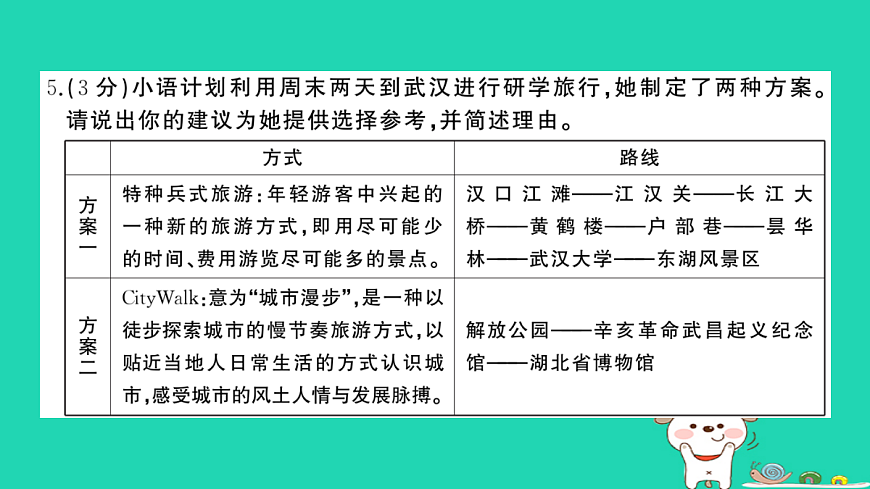 5.(3分)小语计划利用周末两天到武汉进行研学旅行,她制定了两种方案。请说出你的建议为她提供选择参考,并简述理由。

|  | 方式 | 路线 |
|---|---|---|
| 方案一 | 特种兵式旅游:年轻游客中兴起的一种新的旅游方式,即用尽可能少的时间、费用游览尽可能多的景点。 | 汉口江滩——江汉关——长江大桥——黄鹤楼——户部巷——昙华林——武汉大学——东湖风景区 |
| 方案二 | CityWalk:意为“城市漫步”,是一种以徒步探索城市的慢节奏旅游方式,以贴近当地人日常生活的方式认识城市,感受城市的风土人情与发展脉搏。 | 解放公园——辛亥革命武昌起义纪念馆——湖北省博物馆 |